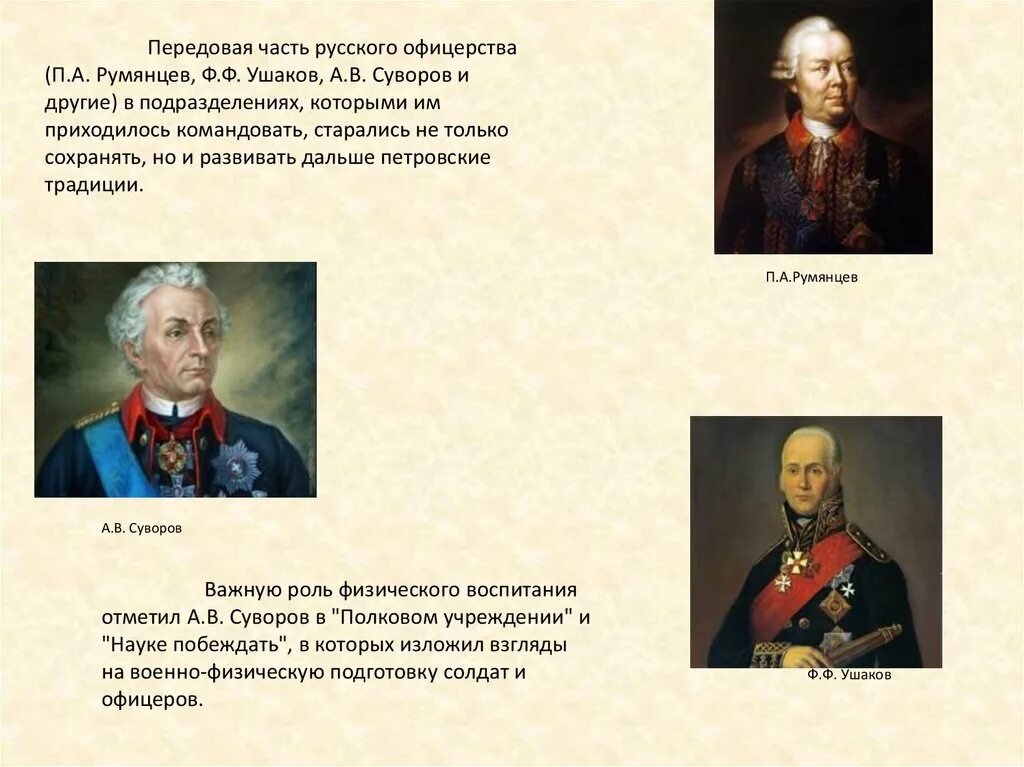 Передовая часть русского офицерства (П.А. Румянцев, Ф.Ф. Ушаков, А.В. Суворов и другие) в подразделениях, которыми им приходилось командовать, старались не только сохранять, но и развивать дальше петровские традиции.

П.А.Румянцев

А.В. Суворов

Важную роль физического воспитания отметил А.В. Суворов в "Полковом учреждении" и "Науке побеждать", в которых изложил взгляды на военно-физическую подготовку солдат и офицеров.

Ф.Ф. Ушаков